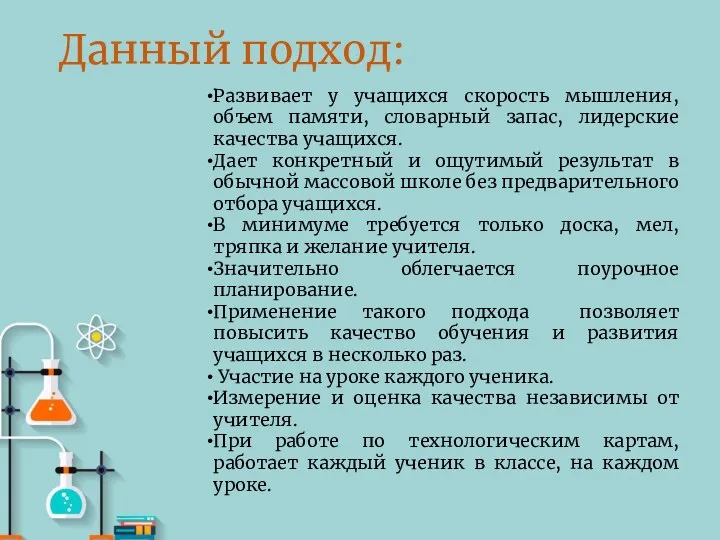 Данный подход:

•Развивает у учащихся скорость мышления, объем памяти, словарный запас, лидерские качества учащихся.
•Дает конкретный и ощутимый результат в обычной массовой школе без предварительного отбора учащихся.
•В минимуме требуется только доска, мел, тряпка и желание учителя.
•Значительно облегчается поурочное планирование.
•Применение такого подхода позволяет повысить качество обучения и развития учащихся в несколько раз.
• Участие на уроке каждого ученика.
•Измерение и оценка качества независимы от учителя.
•При работе по технологическим картам, работает каждый ученик в классе, на каждом уроке.